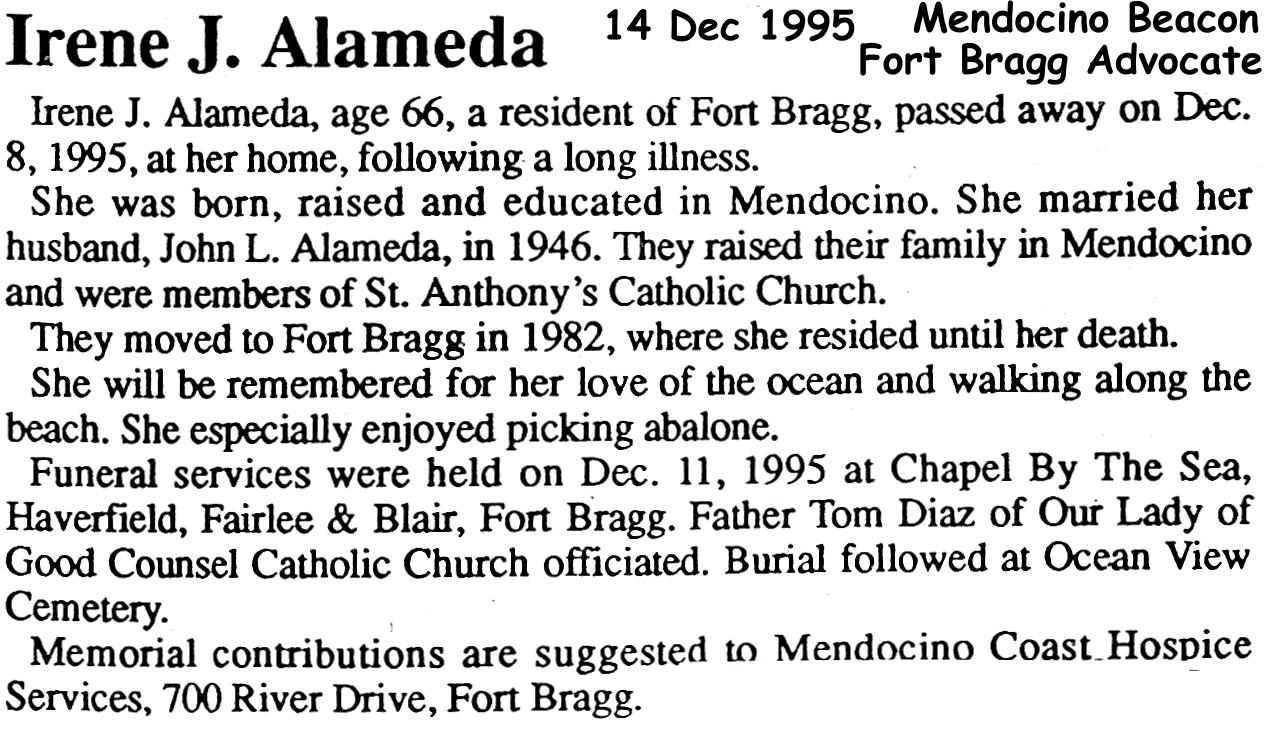 Irene J. Alameda

14 Dec 1995

Mendocino Beacon
Fort Bragg Advocate

Irene J. Alameda, age 66, a resident of Fort Bragg, passed away on Dec. 8, 1995, at her home, following a long illness.

She was born, raised and educated in Mendocino. She married her husband, John L. Alameda, in 1946. They raised their family in Mendocino and were members of St. Anthony's Catholic Church.

They moved to Fort Bragg in 1982, where she resided until her death.

She will be remembered for her love of the ocean and walking along the beach. She especially enjoyed picking abalone.

Funeral services were held on Dec. 11, 1995 at Chapel By The Sea, Haverfield, Fairlee & Blair, Fort Bragg. Father Tom Diaz of Our Lady of Good Counsel Catholic Church officiated. Burial followed at Ocean View Cemetery.

Memorial contributions are suggested to Mendocino Coast Hospice Services, 700 River Drive, Fort Bragg.